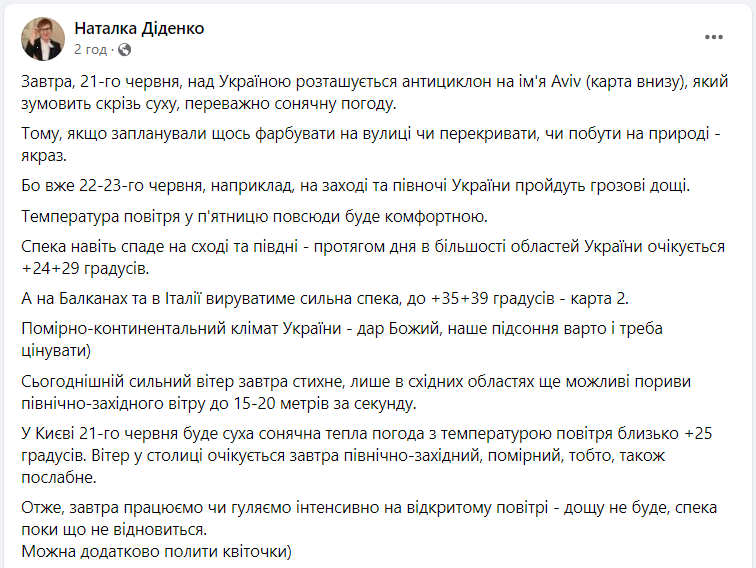 Наталка Діденко
2 год ·

Завтра, 21-го червня, над Україною розташується антициклон на ім'я Aviv (карта внизу), який зумовить скрізь суху, переважно сонячну погоду.

Тому, якщо запланували щось фарбувати на вулиці чи перекривати, чи побути на природі - якраз.

Бо вже 22-23-го червня, наприклад, на заході та півночі України пройдуть грозові дощі.

Температура повітря у п'ятницю повсюди буде комфортною.

Спека навіть спаде на сході та півдні - протягом дня в більшості областей України очікується +24+29 градусів.

А на Балканах та в Італії вируватиме сильна спека, до +35+39 градусів - карта 2.

Помірно-континентальний клімат України - дар Божий, наше підсоння варто і треба цінувати)

Сьогоднішній сильний вітер завтра стихне, лише в східних областях ще можливі пориви північно-західного вітру до 15-20 метрів за секунду.

У Києві 21-го червня буде суха сонячна тепла погода з температурою повітря близько +25 градусів. Вітер у столиці очікується завтра північно-західний, помірний, тобто, також послабне.

Отже, завтра працюємо чи гуляємо інтенсивно на відкритому повітрі - дощу не буде, спека поки що не відновиться.
Можна додатково полити квіточки)